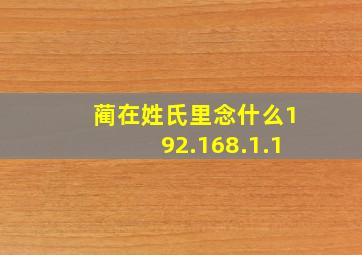 蔺在姓氏里念什么192.168.1.1